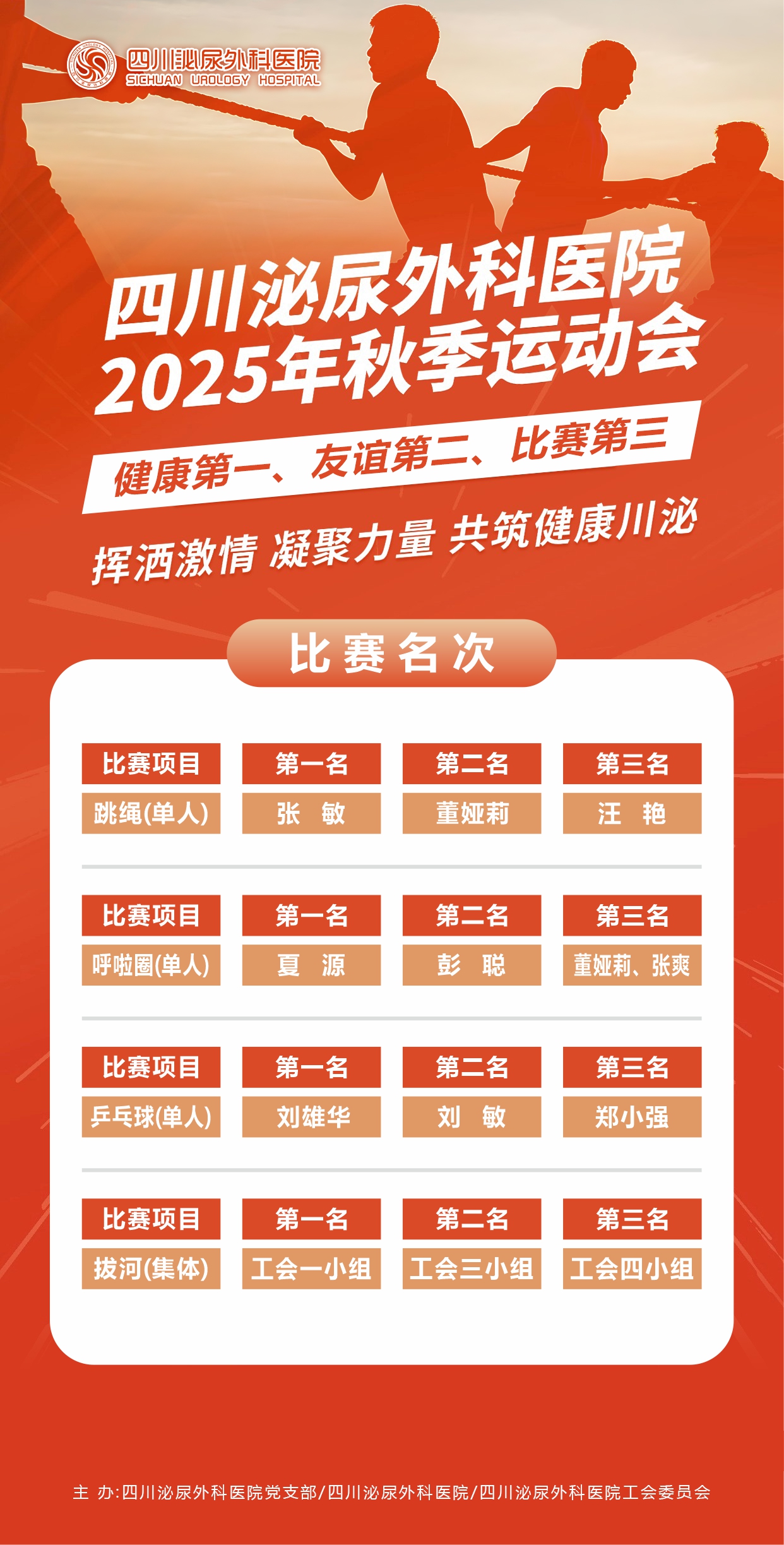 四川泌尿外科医院
SICHUAN UROLOGY HOSPITAL

四川泌尿外科医院
2025年秋季运动会

健康第一、友谊第二、比赛第三

挥洒激情 凝聚力量 共筑健康川泌

比赛名次

| 比赛项目 | 第一名 | 第二名 | 第三名 |
|---|---|---|---|
| 跳绳(单人) | 张 敏 | 董娅莉 | 汪 艳 |

| 比赛项目 | 第一名 | 第二名 | 第三名 |
|---|---|---|---|
| 呼啦圈(单人) | 夏 源 | 彭 聪 | 董娅莉、张爽 |

| 比赛项目 | 第一名 | 第二名 | 第三名 |
|---|---|---|---|
| 乒乓球(单人) | 刘雄华 | 刘 敏 | 郑小强 |

| 比赛项目 | 第一名 | 第二名 | 第三名 |
|---|---|---|---|
| 拔河(集体) | 工会一小组 | 工会三小组 | 工会四小组 |

主 办:四川泌尿外科医院党支部/四川泌尿外科医院/四川泌尿外科医院工会委员会